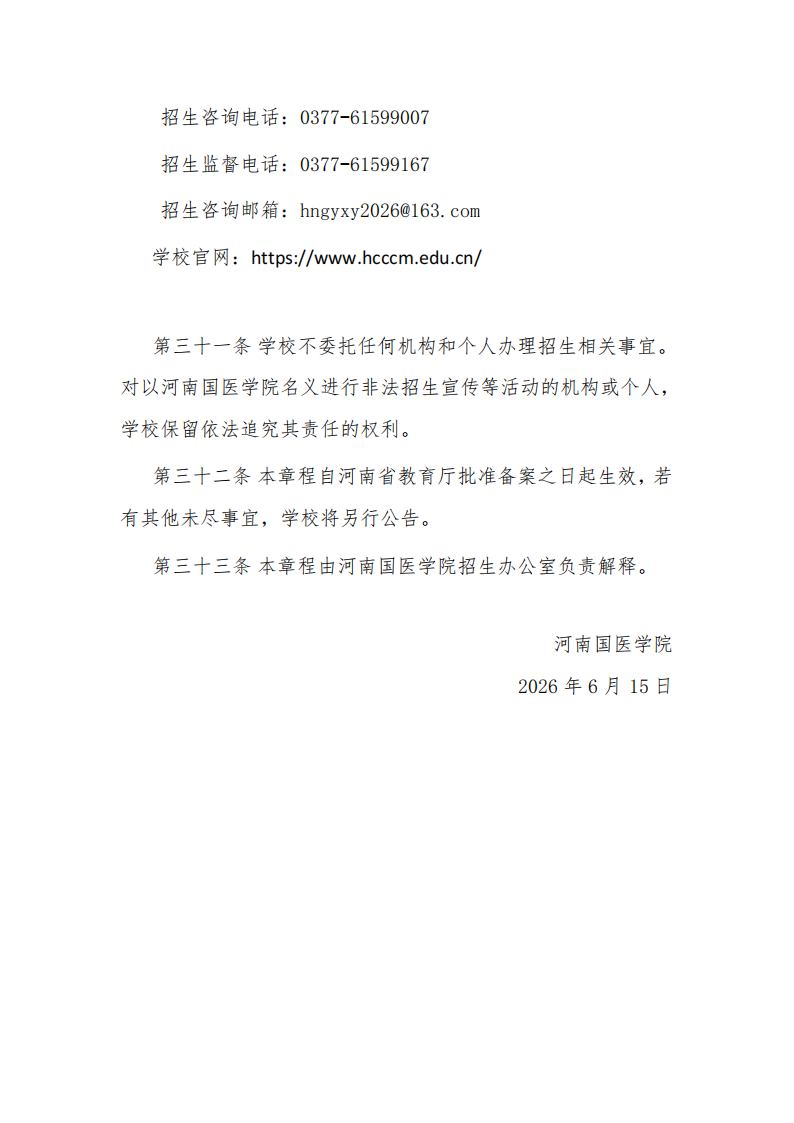 招生咨询电话：0377-61599007

招生监督电话：0377-61599167

招生咨询邮箱：hngyxy2026@163.com

学校官网：https://www.hcccm.edu.cn/

第三十一条 学校不委托任何机构和个人办理招生相关事宜。对以河南国医学院名义进行非法招生宣传等活动的机构或个人，学校保留依法追究其责任的权利。

第三十二条 本章程自河南省教育厅批准备案之日起生效，若有其他未尽事宜，学校将另行公告。

第三十三条 本章程由河南国医学院招生办公室负责解释。

河南国医学院

2026 年 6 月 15 日